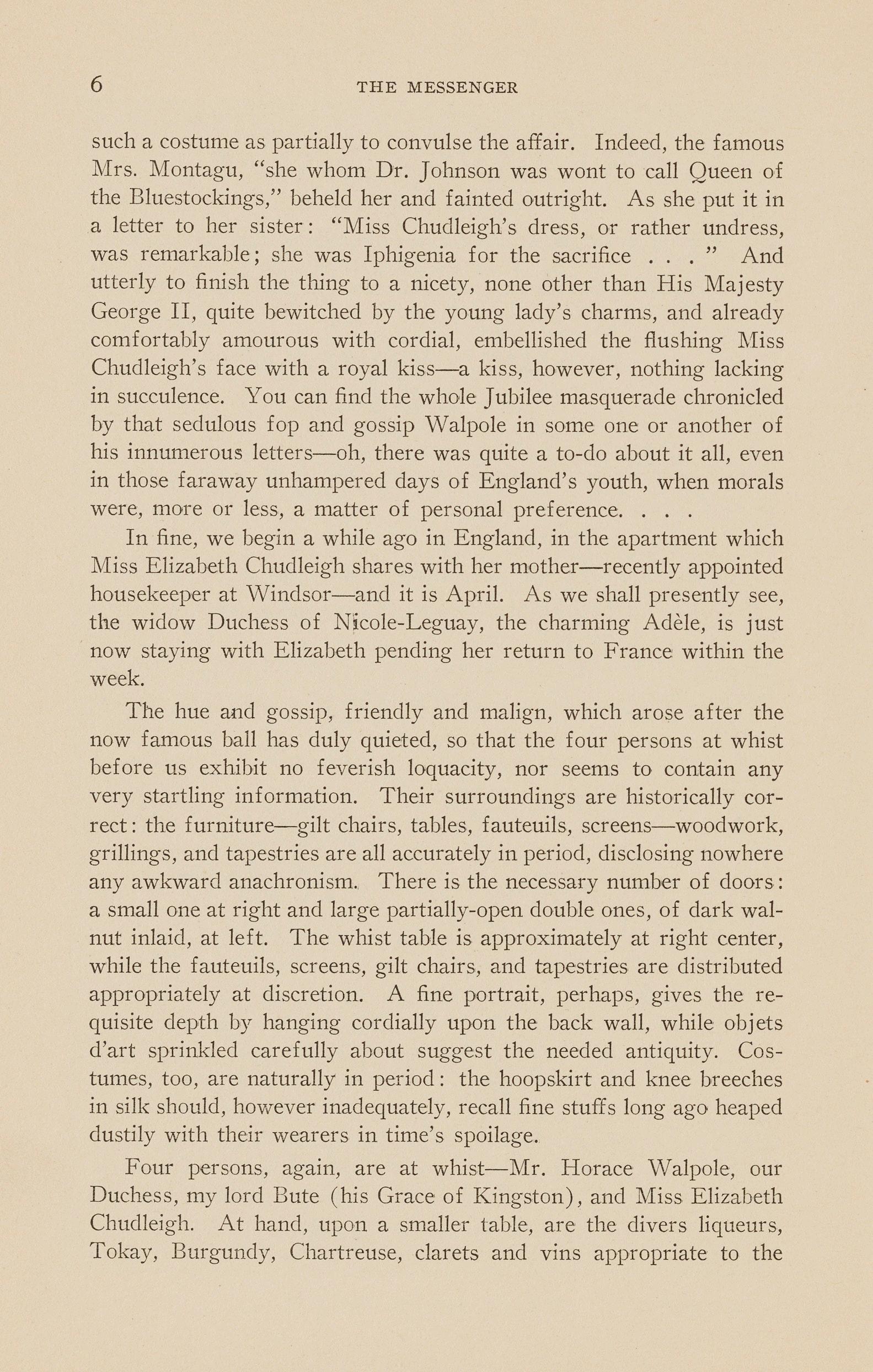 6 THE MESSENGER

such a costume as partially to convulse the affair. Indeed, the famous Mrs. Montagu, "she whom Dr. Johnson was wont to call Queen of the Bluestockings," beheld her and fainted outright. As she put it in a letter to her sister: "Miss Chudleigh's dress, or rather undress, was remarkable; she was Iphigenia for the sacrifice . . . " And utterly to finish the thing to a nicety, none other than His Majesty George II, quite bewitched by the young lady's charms, and already comfortably amourous with cordial, embellished the flushing Miss Chudleigh's face with a royal kiss—a kiss, however, nothing lacking in succulence. You can find the whole Jubilee masquerade chronicled by that sedulous fop and gossip Walpole in some one or another of his innumerous letters—oh, there was quite a to-do about it all, even in those faraway unhampered days of England's youth, when morals were, more or less, a matter of personal preference. . . .

In fine, we begin a while ago in England, in the apartment which Miss Elizabeth Chudleigh shares with her mother—recently appointed housekeeper at Windsor—and it is April. As we shall presently see, the widow Duchess of Nicole-Leguay, the charming Adèle, is just now staying with Elizabeth pending her return to France within the week.

The hue and gossip, friendly and malign, which arose after the now famous ball has duly quieted, so that the four persons at whist before us exhibit no feverish loquacity, nor seems to contain any very startling information. Their surroundings are historically correct: the furniture—gilt chairs, tables, fauteuils, screens—woodwork, grillings, and tapestries are all accurately in period, disclosing nowhere any awkward anachronism. There is the necessary number of doors: a small one at right and large partially-open double ones, of dark walnut inlaid, at left. The whist table is approximately at right center, while the fauteuils, screens, gilt chairs, and tapestries are distributed appropriately at discretion. A fine portrait, perhaps, gives the requisite depth by hanging cordially upon the back wall, while objets d'art sprinkled carefully about suggest the needed antiquity. Costumes, too, are naturally in period: the hoopskirt and knee breeches in silk should, however inadequately, recall fine stuffs long ago heaped dustily with their wearers in time's spoilage.

Four persons, again, are at whist—Mr. Horace Walpole, our Duchess, my lord Bute (his Grace of Kingston), and Miss Elizabeth Chudleigh. At hand, upon a smaller table, are the divers liqueurs, Tokay, Burgundy, Chartreuse, clarets and vins appropriate to the